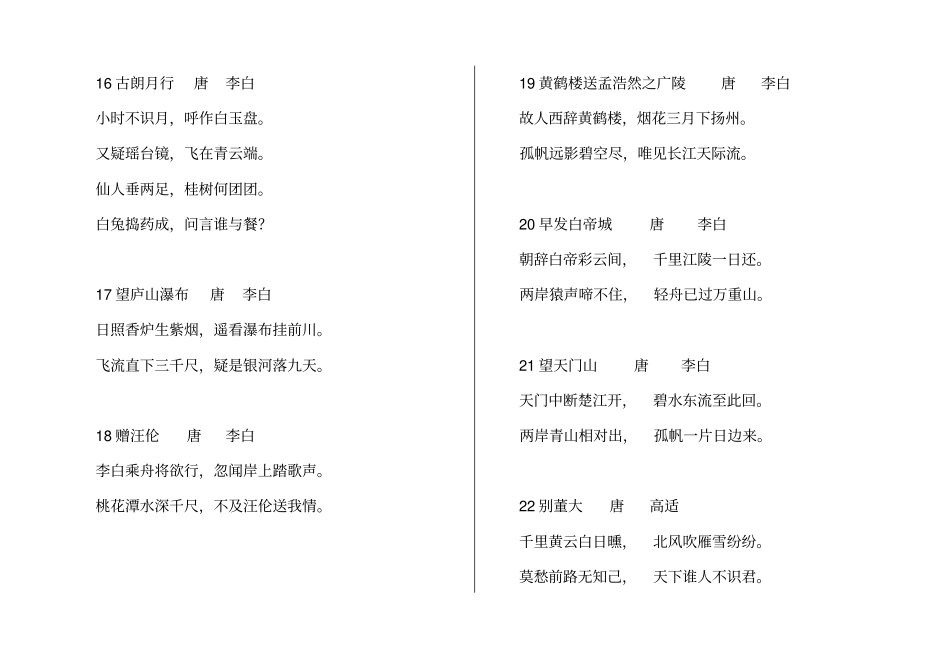 16 古朗月行　唐　李白

小时不识月，呼作白玉盘。

又疑瑶台镜，飞在青云端。

仙人垂两足，桂树何团团。

白兔捣药成，问言谁与餐?

17 望庐山瀑布　唐　李白

日照香炉生紫烟，遥看瀑布挂前川。

飞流直下三千尺，疑是银河落九天。

18 赠汪伦　唐　李白

李白乘舟将欲行，忽闻岸上踏歌声。

桃花潭水深千尺，不及汪伦送我情。

19 黄鹤楼送孟浩然之广陵　唐　李白

故人西辞黄鹤楼，烟花三月下扬州。

孤帆远影碧空尽，唯见长江天际流。

20 早发白帝城　唐　李白

朝辞白帝彩云间，　千里江陵一日还。

两岸猿声啼不住，　轻舟已过万重山。

21 望天门山　唐　李白

天门中断楚江开，　碧水东流至此回。

两岸青山相对出，　孤帆一片日边来。

22 别董大　唐　高适

千里黄云白日曛，　北风吹雁雪纷纷。

莫愁前路无知己，　天下谁人不识君。